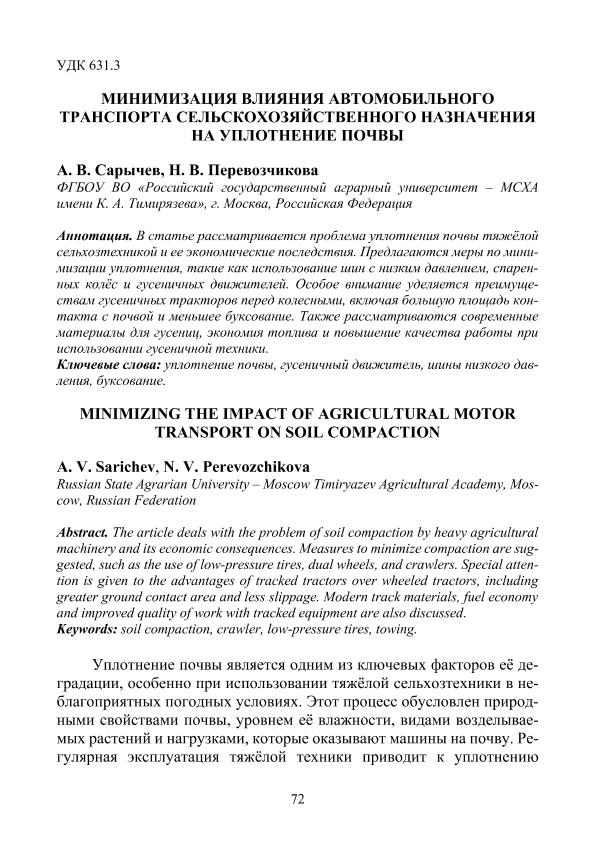 УДК 631.3

МИНИМИЗАЦИЯ ВЛИЯНИЯ АВТОМОБИЛЬНОГО ТРАНСПОРТА СЕЛЬСКОХОЗЯЙСТВЕННОГО НАЗНАЧЕНИЯ НА УПЛОТНЕНИЕ ПОЧВЫ

А. В. Сарычев, Н. В. Перевозчикова
ФГБОУ ВО «Российский государственный аграрный университет – МСХА имени К. А. Тимирязева», г. Москва, Российская Федерация

Аннотация. В статье рассматривается проблема уплотнения почвы тяжёлой сельхозтехникой и ее экономические последствия. Предлагаются меры по минимизации уплотнения, такие как использование шин с низким давлением, спаренных колёс и гусеничных движителей. Особое внимание уделяется преимуществам гусеничных тракторов перед колесными, включая большую площадь контакта с почвой и меньшее буксование. Также рассматриваются современные материалы для гусениц, экономия топлива и повышение качества работы при использовании гусеничной техники.
Ключевые слова: уплотнение почвы, гусеничный движитель, шины низкого давления, буксование.

MINIMIZING THE IMPACT OF AGRICULTURAL MOTOR TRANSPORT ON SOIL COMPACTION

A. V. Sarichev, N. V. Perevozchikova
Russian State Agrarian University – Moscow Timiryazev Agricultural Academy, Moscow, Russian Federation

Abstract. The article deals with the problem of soil compaction by heavy agricultural machinery and its economic consequences. Measures to minimize compaction are suggested, such as the use of low-pressure tires, dual wheels, and crawlers. Special attention is given to the advantages of tracked tractors over wheeled tractors, including greater ground contact area and less slippage. Modern track materials, fuel economy and improved quality of work with tracked equipment are also discussed.
Keywords: soil compaction, crawler, low-pressure tires, towing.

Уплотнение почвы является одним из ключевых факторов её деградации, особенно при использовании тяжёлой сельхозтехники в неблагоприятных погодных условиях. Этот процесс обусловлен природными свойствами почвы, уровнем её влажности, видами возделываемых растений и нагрузками, которые оказывают машины на почву. Регулярная эксплуатация тяжёлой техники приводит к уплотнению

72